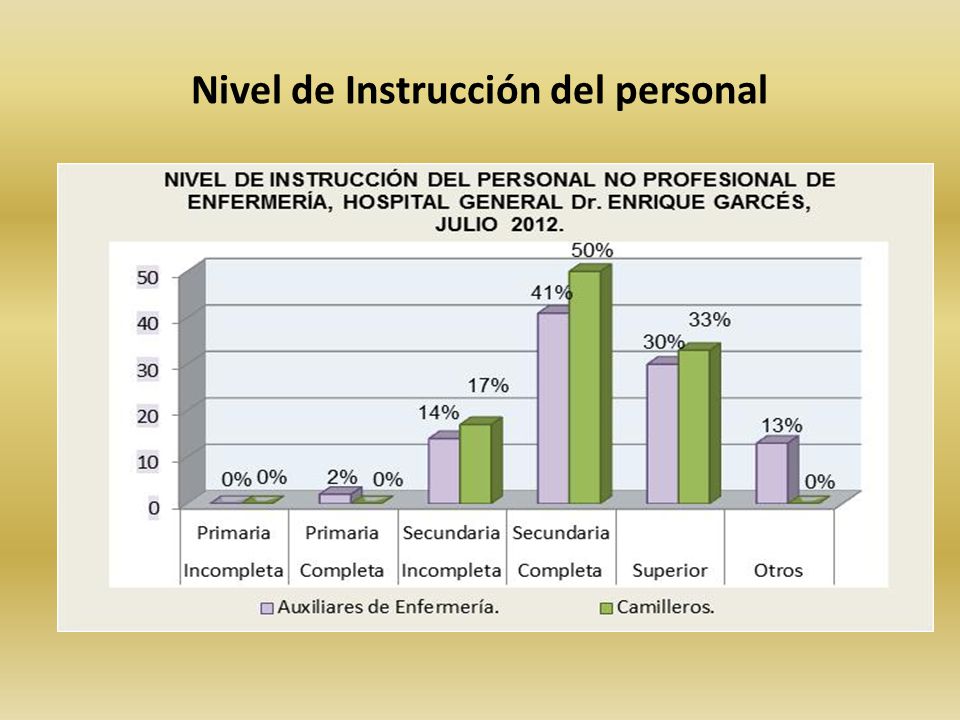 Nivel de Instrucción del personal

NIVEL DE INSTRUCCIÓN DEL PERSONAL NO PROFESIONAL DE ENFERMERÍA, HOSPITAL GENERAL Dr. ENRIQUE GARCÉS, JULIO 2012.

50
40
30
20
10
0

0% 0%
2% 0%
14% 17%
41% 50%
30% 33%
13% 0%

Primaria Incompleta
Primaria Completa
Secundaria Incompleta
Secundaria Completa
Superior
Otros

Auxiliares de Enfermería.
Camilleros.